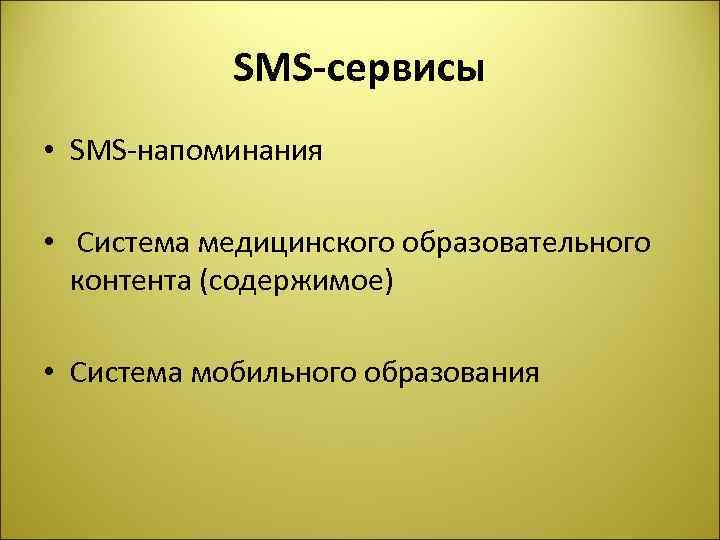 SMS-сервисы

• SMS-напоминания

• Система медицинского образовательного контента (содержимое)

• Система мобильного образования